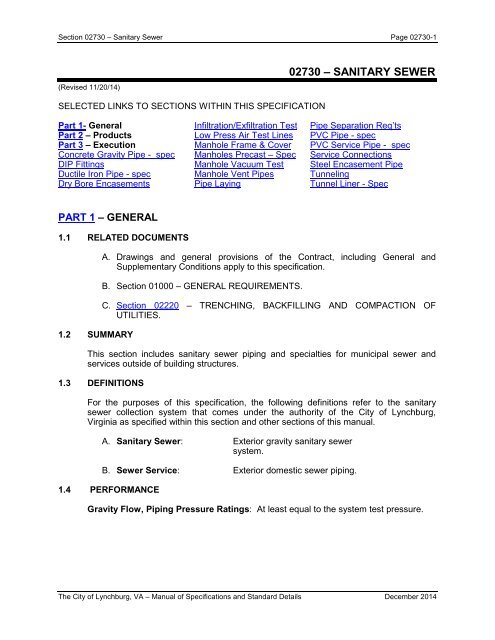 Section 02730 – Sanitary Sewer Page 02730-1

02730 – SANITARY SEWER

(Revised 11/20/14)

SELECTED LINKS TO SECTIONS WITHIN THIS SPECIFICATION

Part 1- General
Part 2 – Products
Part 3 – Execution
Concrete Gravity Pipe - spec
DIP Fittings
Ductile Iron Pipe - spec
Dry Bore Encasements

Infiltration/Exfiltration Test
Low Press Air Test Lines
Manhole Frame & Cover
Manholes Precast – Spec
Manhole Vacuum Test
Manhole Vent Pipes
Pipe Laying

Pipe Separation Req'ts
PVC Pipe - spec
PVC Service Pipe - spec
Service Connections
Steel Encasement Pipe
Tunneling
Tunnel Liner - Spec

PART 1 – GENERAL

1.1 RELATED DOCUMENTS

A. Drawings and general provisions of the Contract, including General and Supplementary Conditions apply to this specification.

B. Section 01000 – GENERAL REQUIREMENTS.

C. Section 02220 – TRENCHING, BACKFILLING AND COMPACTION OF UTILITIES.

1.2 SUMMARY

This section includes sanitary sewer piping and specialties for municipal sewer and services outside of building structures.

1.3 DEFINITIONS

For the purposes of this specification, the following definitions refer to the sanitary sewer collection system that comes under the authority of the City of Lynchburg, Virginia as specified within this section and other sections of this manual.

A. Sanitary Sewer: Exterior gravity sanitary sewer system.

B. Sewer Service: Exterior domestic sewer piping.

1.4 PERFORMANCE

Gravity Flow, Piping Pressure Ratings: At least equal to the system test pressure.

The City of Lynchburg, VA – Manual of Specifications and Standard Details December 2014